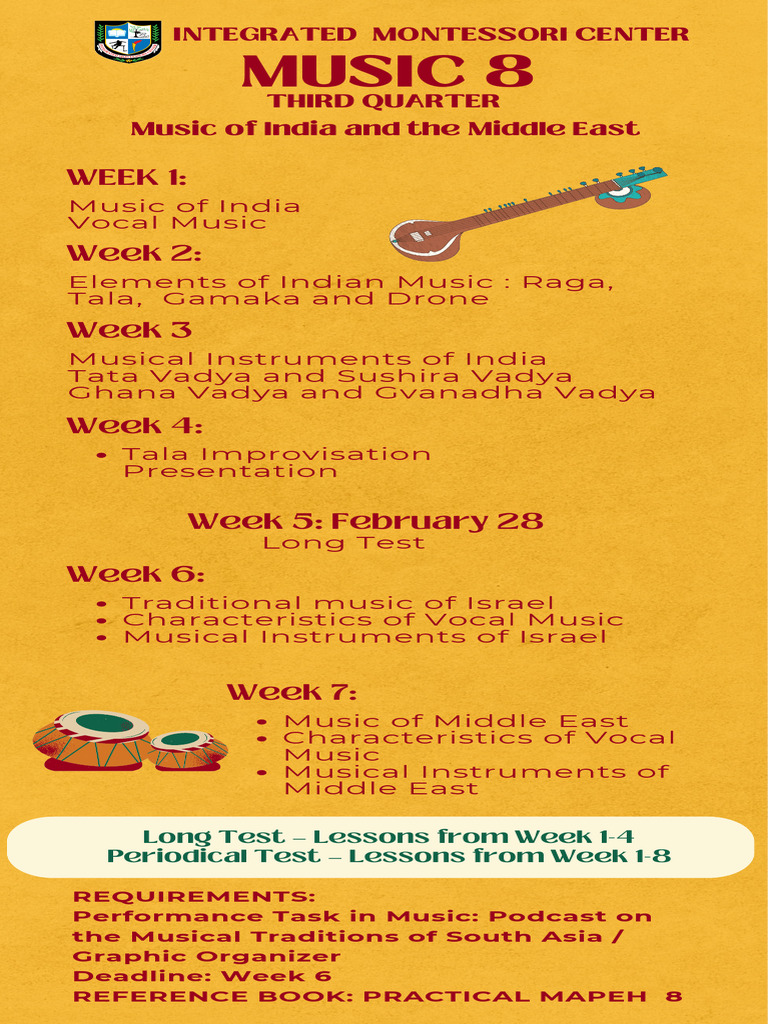 INTEGRATED MONTESSORI CENTER
MUSIC 8
THIRD QUARTER
Music of India and the Middle East

WEEK 1:
Music of India
Vocal Music

Week 2:
Elements of Indian Music : Raga, Tala, Gamaka and Drone

Week 3
Musical Instruments of India
Tata Vadya and Sushira Vadya
Ghana Vadya and Gvanadha Vadya

Week 4:
• Tala Improvisation Presentation

Week 5: February 28
Long Test

Week 6:
• Traditional music of Israel
• Characteristics of Vocal Music
• Musical Instruments of Israel

Week 7:
• Music of Middle East
• Characteristics of Vocal Music
• Musical Instruments of Middle East

Long Test – Lessons from Week 1-4
Periodical Test – Lessons from Week 1-8

REQUIREMENTS:
Performance Task in Music: Podcast on the Musical Traditions of South Asia / Graphic Organizer
Deadline: Week 6
REFERENCE BOOK: PRACTICAL MAPEH 8